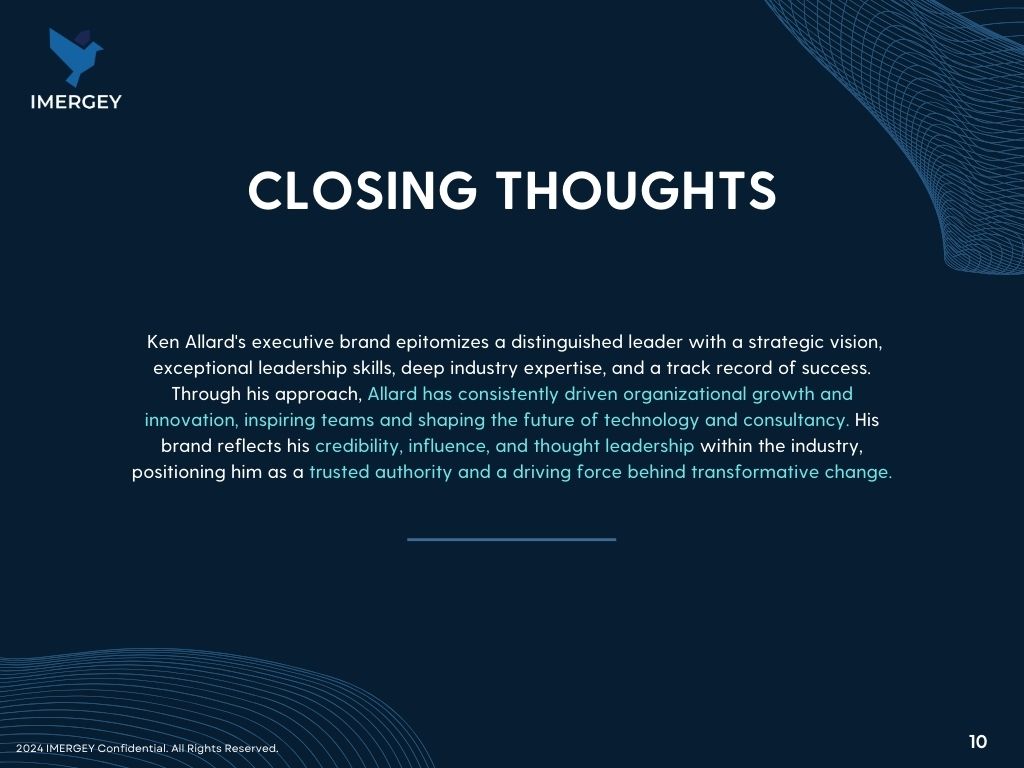 IMERGEY

CLOSING THOUGHTS

Ken Allard's executive brand epitomizes a distinguished leader with a strategic vision, exceptional leadership skills, deep industry expertise, and a track record of success. Through his approach, Allard has consistently driven organizational growth and innovation, inspiring teams and shaping the future of technology and consultancy. His brand reflects his credibility, influence, and thought leadership within the industry, positioning him as a trusted authority and a driving force behind transformative change.

2024 IMERGEY Confidential. All Rights Reserved.

10